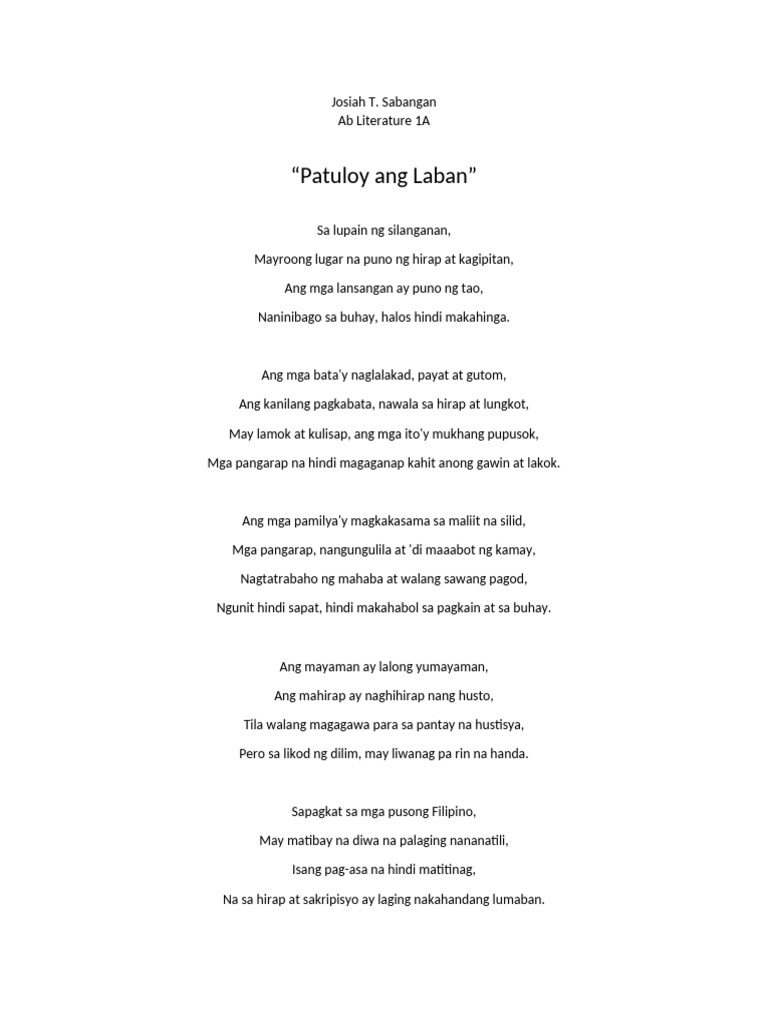 Josiah T. Sabangan
Ab Literature 1A

“Patuloy ang Laban”

Sa lupain ng silanganan,
Mayroong lugar na puno ng hirap at kagipitan,
Ang mga lansangan ay puno ng tao,
Naninibago sa buhay, halos hindi makahinga.

Ang mga bata'y naglalakad, payat at gutom,
Ang kanilang pagkabata, nawala sa hirap at lungkot,
May lamok at kulisap, ang mga ito'y mukhang pupusok,
Mga pangarap na hindi magaganap kahit anong gawin at lakok.

Ang mga pamilya'y magkakasama sa maliit na silid,
Mga pangarap, nangungulila at 'di maaabot ng kamay,
Nagtatrabaho ng mahaba at walang sawang pagod,
Ngunit hindi sapat, hindi makahabol sa pagkain at sa buhay.

Ang mayaman ay lalong yumayaman,
Ang mahirap ay naghihirap nang husto,
Tila walang magagawa para sa pantay na hustisya,
Pero sa likod ng dilim, may liwanag pa rin na handa.

Sapagkat sa mga pusong Filipino,
May matibay na diwa na palaging nananatili,
Isang pag-asa na hindi matitinag,
Na sa hirap at sakripisyo ay laging nakahandang lumaban.